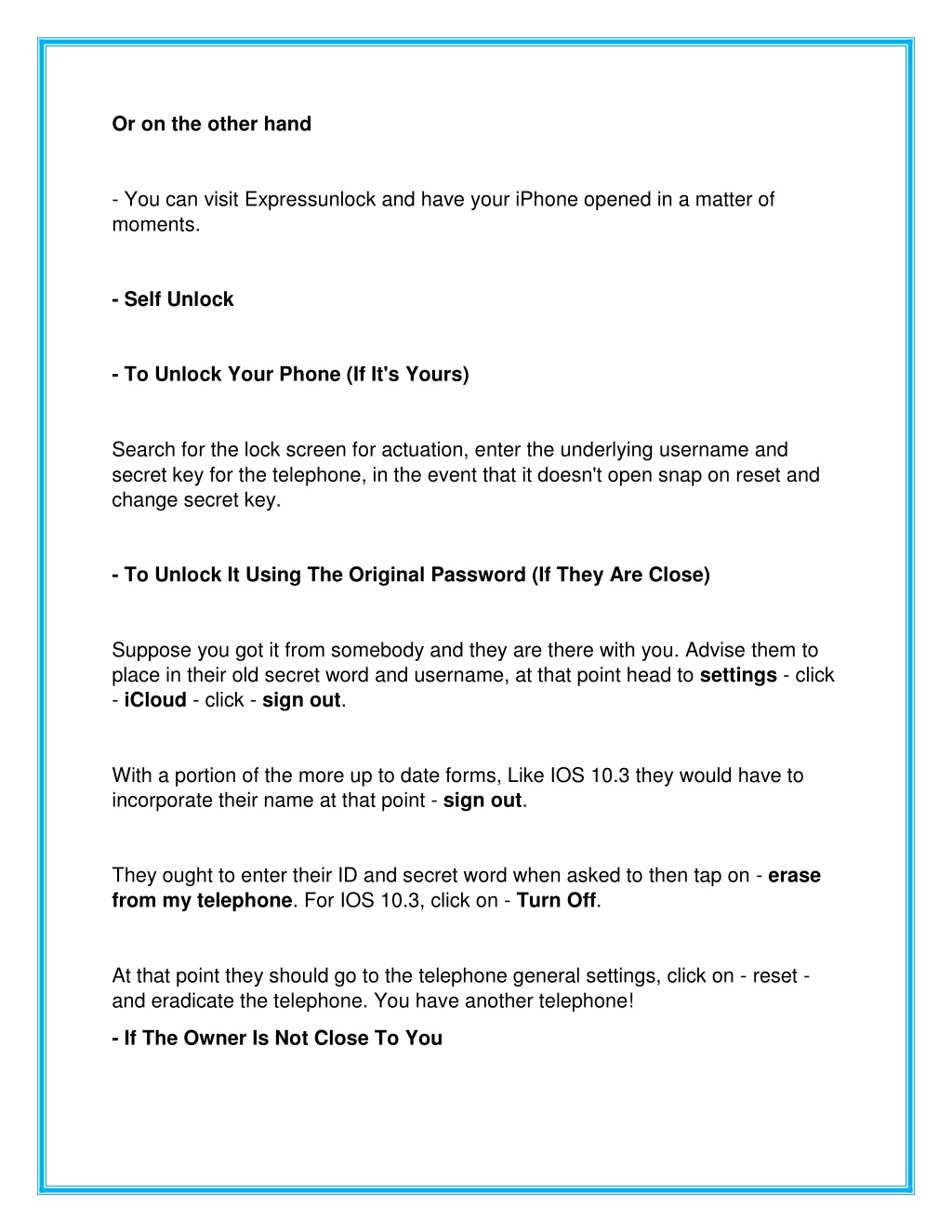 Or on the other hand

- You can visit Expressunlock and have your iPhone opened in a matter of moments.

- Self Unlock

- To Unlock Your Phone (If It's Yours)

Search for the lock screen for actuation, enter the underlying username and secret key for the telephone, in the event that it doesn't open snap on reset and change secret key.

- To Unlock It Using The Original Password (If They Are Close)

Suppose you got it from somebody and they are there with you. Advise them to place in their old secret word and username, at that point head to settings - click - iCloud - click - sign out.

With a portion of the more up to date forms, Like IOS 10.3 they would have to incorporate their name at that point - sign out.

They ought to enter their ID and secret word when asked to then tap on - erase from my telephone. For IOS 10.3, click on - Turn Off.

At that point they should go to the telephone general settings, click on - reset - and eradicate the telephone. You have another telephone!

- If The Owner Is Not Close To You